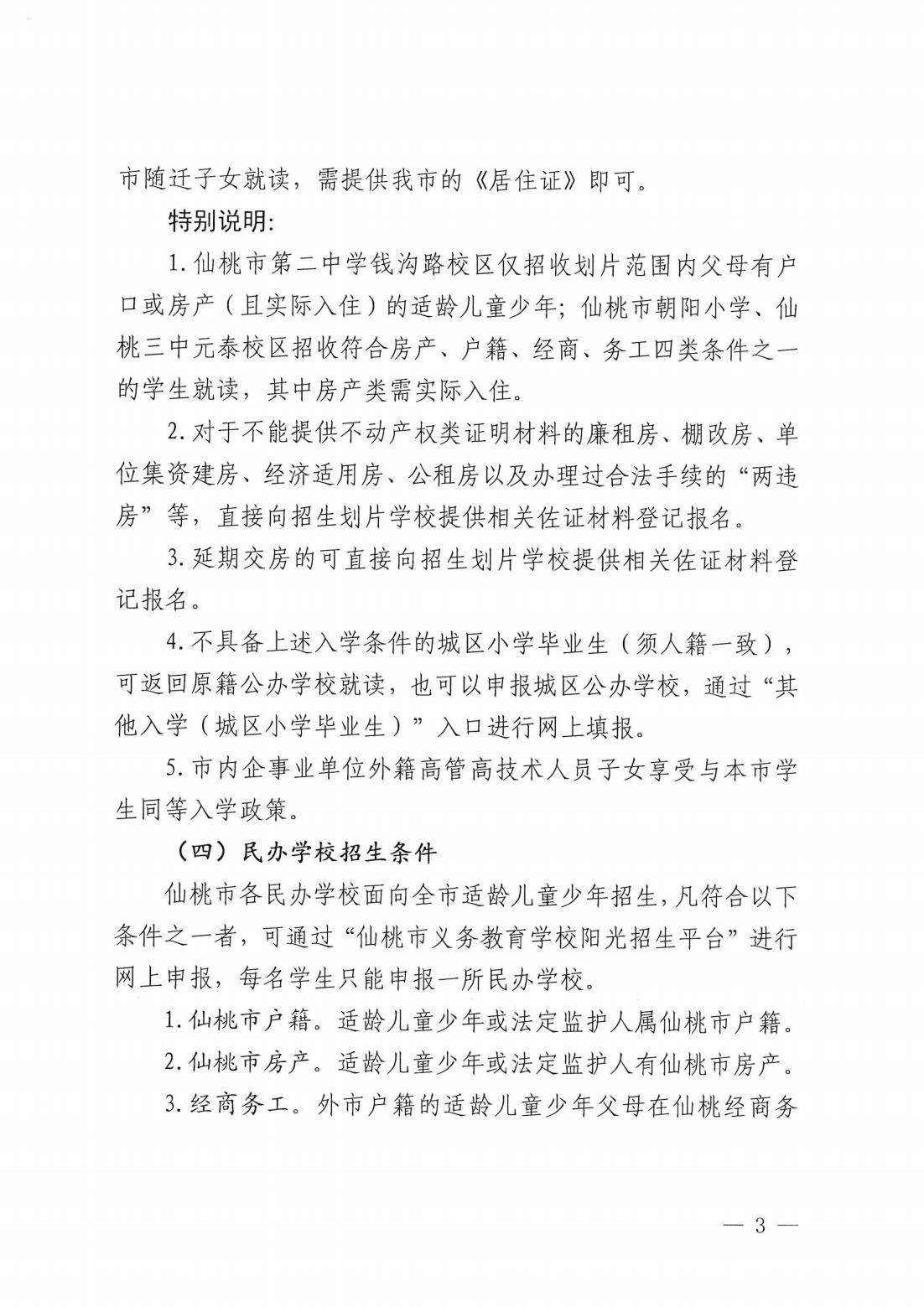 市随迁子女就读，需提供我市的《居住证》即可。

特别说明:

1.仙桃市第二中学钱沟路校区仅招收划片范围内父母有户口或房产（且实际入住）的适龄儿童少年；仙桃市朝阳小学、仙桃三中元泰校区招收符合房产、户籍、经商、务工四类条件之一的学生就读，其中房产类需实际入住。

2.对于不能提供不动产权类证明材料的廉租房、棚改房、单位集资建房、经济适用房、公租房以及办理过合法手续的“两违房”等，直接向招生划片学校提供相关佐证材料登记报名。

3.延期交房的可直接向招生划片学校提供相关佐证材料登记报名。

4.不具备上述入学条件的城区小学毕业生（须人籍一致），可返回原籍公办学校就读，也可以申报城区公办学校，通过“其他入学（城区小学毕业生）”入口进行网上填报。

5.市内企事业单位外籍高管高技术人员子女享受与本市学生同等入学政策。

（四）民办学校招生条件

仙桃市各民办学校面向全市适龄儿童少年招生，凡符合以下条件之一者，可通过“仙桃市义务教育学校阳光招生平台”进行网上申报，每名学生只能申报一所民办学校。

1.仙桃市户籍。适龄儿童少年或法定监护人属仙桃市户籍。

2.仙桃市房产。适龄儿童少年或法定监护人有仙桃市房产。

3.经商务工。外市户籍的适龄儿童少年父母在仙桃经商务

— 3 —